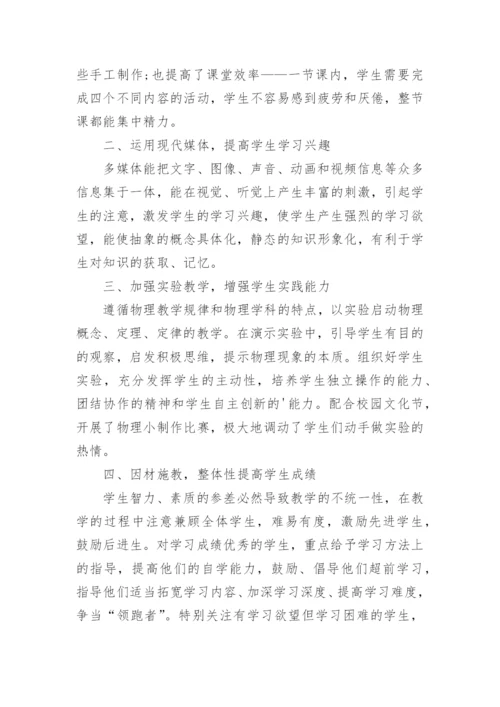 些手工制作;也提高了课堂效率——一节课内,学生需要完成四个不同内容的活动,学生不容易感到疲劳和厌倦,整节课都能集中精力。

二、运用现代媒体,提高学生学习兴趣

多媒体能把文字、图像、声音、动画和视频信息等众多信息集于一体,能在视觉、听觉上产生丰富的刺激,引起学生的注意,激发学生的学习兴趣,使学生产生强烈的学习欲望,能使抽象的概念具体化,静态的知识形象化,有利于学生对知识的获取、记忆。

三、加强实验教学,增强学生实践能力

遵循物理教学规律和物理学科的特点,以实验启动物理概念、定理、定律的教学。在演示实验中,引导学生有目的的观察,启发积极思维,提示物理现象的本质。组织好学生实验,充分发挥学生的主动性,培养学生独立操作的能力、团结协作的精神和学生自主创新的'能力。配合校园文化节,开展了物理小制作比赛,极大地调动了学生们动手做实验的热情。

四、因材施教,整体性提高学生成绩

学生智力、素质的参差必然导致教学的不统一性,在教学的过程中注意兼顾全体学生,难易有度,激励先进学生,鼓励后进生。对学习成绩优秀的学生,重点给予学习方法上的指导,提高他们的自学能力,鼓励、倡导他们超前学习,指导他们适当拓宽学习内容、加深学习深度、提高学习难度,争当“领跑者”。特别关注有学习欲望但学习困难的学生,